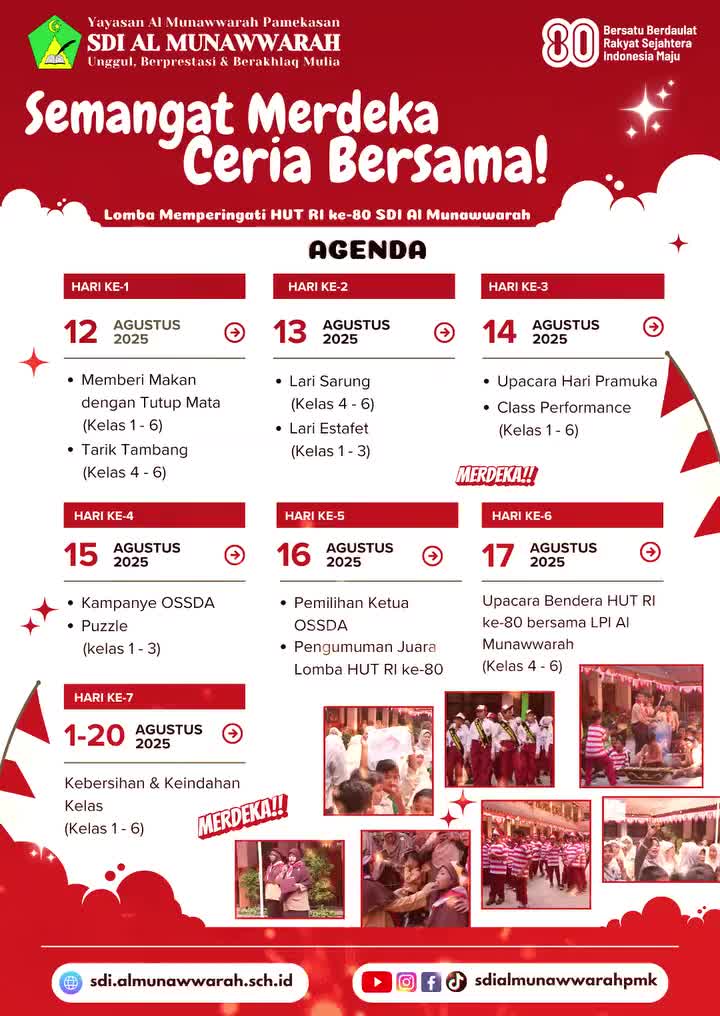 Yayasan Al Munawwarah Pamekasan
SDI AL MUNAWWARAH
Unggul, Berprestasi & Berakhlaq Mulia

80 Bersatu Berdaulat Rakyat Sejahtera Indonesia Maju

Semangat Merdeka Ceria Bersama!

Lomba Memperingati HUT RI ke-80 SDI Al Munawwarah

AGENDA

HARI KE-1
12 AGUSTUS 2025
• Memberi Makan dengan Tutup Mata (Kelas 1 - 6)
• Tarik Tambang (Kelas 4 - 6)

HARI KE-2
13 AGUSTUS 2025
• Lari Sarung (Kelas 4 - 6)
• Lari Estafet (Kelas 1 - 3)

HARI KE-3
14 AGUSTUS 2025
• Upacara Hari Pramuka
• Class Performance (Kelas 1 - 6)

MERDEKA!!

HARI KE-4
15 AGUSTUS 2025
• Kampanye OSSDA
• Puzzle (kelas 1 - 3)

HARI KE-5
16 AGUSTUS 2025
• Pemilihan Ketua OSSDA
• Pengumuman Juara Lomba HUT RI ke-80

HARI KE-6
17 AGUSTUS 2025
Upacara Bendera HUT RI ke-80 bersama LPI Al Munawwarah (Kelas 4 - 6)

HARI KE-7
1-20 AGUSTUS 2025
Kebersihan & Keindahan Kelas (Kelas 1 - 6)

MERDEKA!!

sdi.almunawwarah.sch.id
sdialmunawwarahpmk